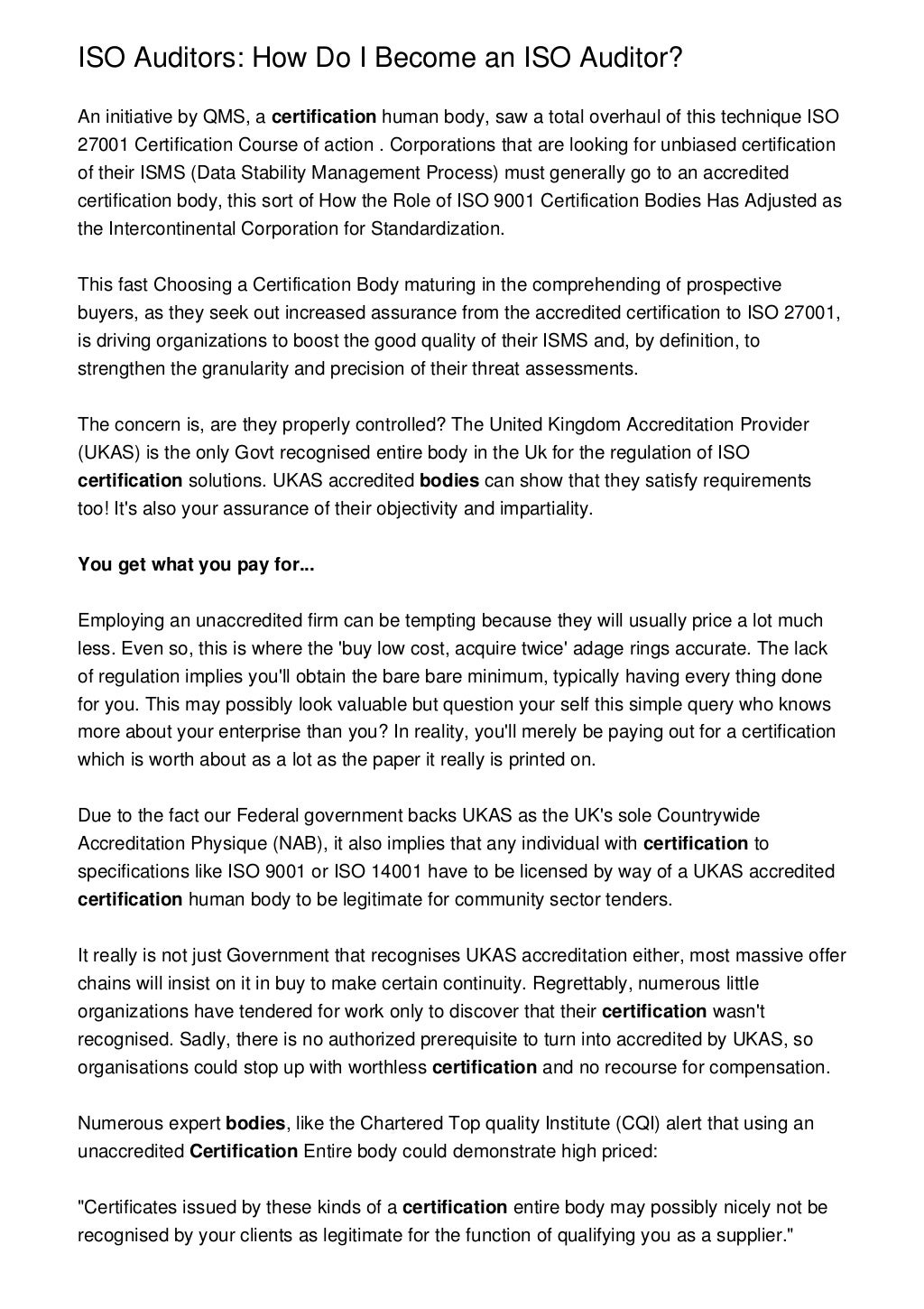 ISO Auditors: How Do I Become an ISO Auditor?

An initiative by QMS, a certification human body, saw a total overhaul of this technique ISO 27001 Certification Course of action . Corporations that are looking for unbiased certification of their ISMS (Data Stability Management Process) must generally go to an accredited certification body, this sort of How the Role of ISO 9001 Certification Bodies Has Adjusted as the Intercontinental Corporation for Standardization.

This fast Choosing a Certification Body maturing in the comprehending of prospective buyers, as they seek out increased assurance from the accredited certification to ISO 27001, is driving organizations to boost the good quality of their ISMS and, by definition, to strengthen the granularity and precision of their threat assessments.

The concern is, are they properly controlled? The United Kingdom Accreditation Provider (UKAS) is the only Govt recognised entire body in the Uk for the regulation of ISO certification solutions. UKAS accredited bodies can show that they satisfy requirements too! It's also your assurance of their objectivity and impartiality.

You get what you pay for...

Employing an unaccredited firm can be tempting because they will usually price a lot much less. Even so, this is where the 'buy low cost, acquire twice' adage rings accurate. The lack of regulation implies you'll obtain the bare bare minimum, typically having every thing done for you. This may possibly look valuable but question your self this simple query who knows more about your enterprise than you? In reality, you'll merely be paying out for a certification which is worth about as a lot as the paper it really is printed on.

Due to the fact our Federal government backs UKAS as the UK's sole Countrywide Accreditation Physique (NAB), it also implies that any individual with certification to specifications like ISO 9001 or ISO 14001 have to be licensed by way of a UKAS accredited certification human body to be legitimate for community sector tenders.

It really is not just Government that recognises UKAS accreditation either, most massive offer chains will insist on it in buy to make certain continuity. Regrettably, numerous little organizations have tendered for work only to discover that their certification wasn't recognised. Sadly, there is no authorized prerequisite to turn into accredited by UKAS, so organisations could stop up with worthless certification and no recourse for compensation.

Numerous expert bodies, like the Chartered Top quality Institute (CQI) alert that using an unaccredited Certification Entire body could demonstrate high priced:

"Certificates issued by these kinds of a certification entire body may possibly nicely not be recognised by your clients as legitimate for the function of qualifying you as a supplier."